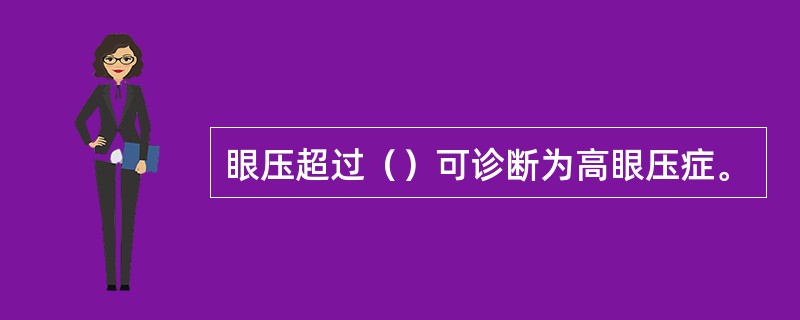 眼压超过（）可诊断为高眼压症。